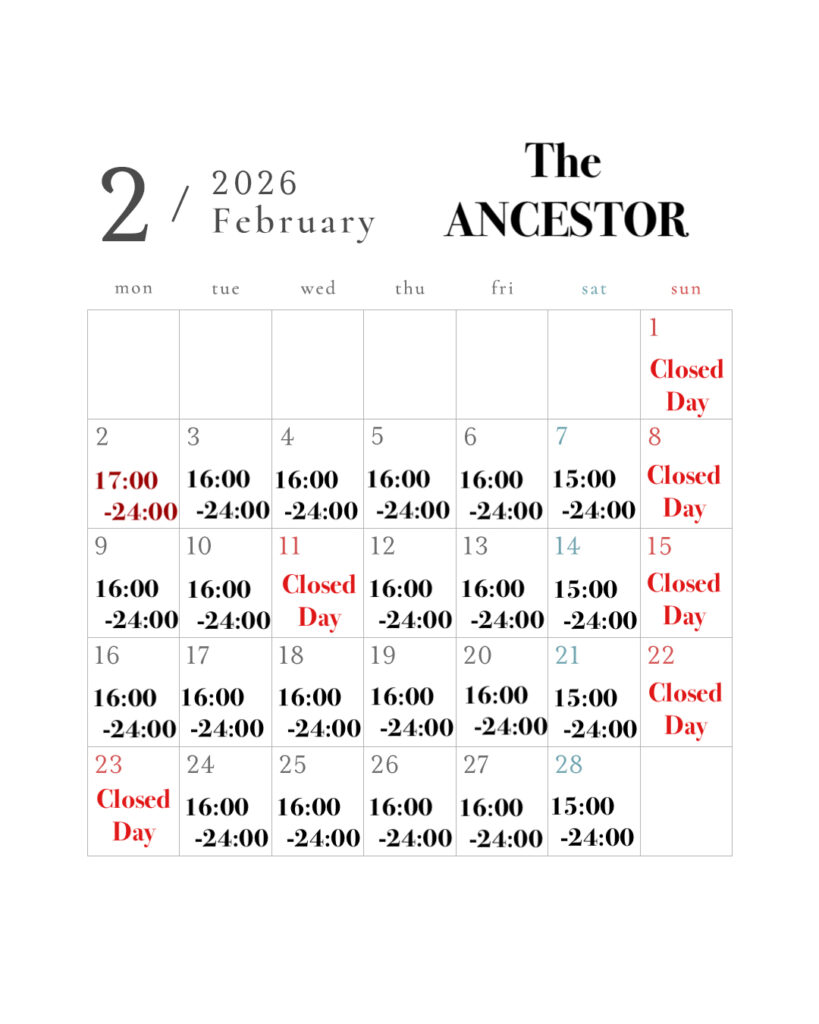 2 / 2026 February

The ANCESTOR

| mon | tue | wed | thu | fri | sat | sun |
|---|---|---|---|---|---|---|
| | | | | | | 1 Closed Day |
| 2 17:00 -24:00 | 3 16:00 -24:00 | 4 16:00 -24:00 | 5 16:00 -24:00 | 6 16:00 -24:00 | 7 15:00 -24:00 | 8 Closed Day |
| 9 16:00 -24:00 | 10 16:00 -24:00 | 11 Closed Day | 12 16:00 -24:00 | 13 16:00 -24:00 | 14 15:00 -24:00 | 15 Closed Day |
| 16 16:00 -24:00 | 17 16:00 -24:00 | 18 16:00 -24:00 | 19 16:00 -24:00 | 20 16:00 -24:00 | 21 15:00 -24:00 | 22 Closed Day |
| 23 Closed Day | 24 16:00 -24:00 | 25 16:00 -24:00 | 26 16:00 -24:00 | 27 16:00 -24:00 | 28 15:00 -24:00 | |